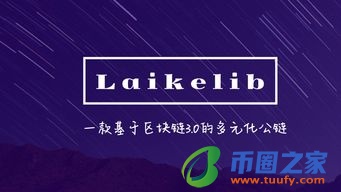 Laikelib

一款基于区块链3.0的多元化公链

币圈之家
www.tuufy.com